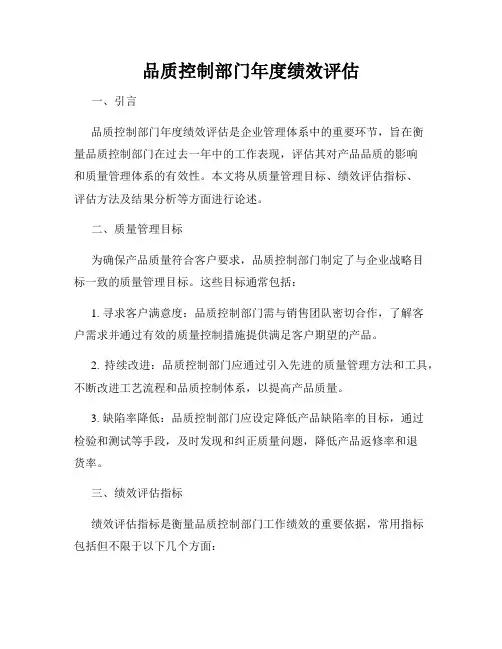 品质控制部门年度绩效评估

一、引言

品质控制部门年度绩效评估是企业管理体系中的重要环节，旨在衡量品质控制部门在过去一年中的工作表现，评估其对产品品质的影响和质量管理体系的有效性。本文将从质量管理目标、绩效评估指标、评估方法及结果分析等方面进行论述。

二、质量管理目标

为确保产品质量符合客户要求，品质控制部门制定了与企业战略目标一致的质量管理目标。这些目标通常包括：

1. 寻求客户满意度：品质控制部门需与销售团队密切合作，了解客户需求并通过有效的质量控制措施提供满足客户期望的产品。

2. 持续改进：品质控制部门应通过引入先进的质量管理方法和工具，不断改进工艺流程和品质控制体系，以提高产品质量。

3. 缺陷率降低：品质控制部门应设定降低产品缺陷率的目标，通过检验和测试等手段，及时发现和纠正质量问题，降低产品返修率和退货率。

三、绩效评估指标

绩效评估指标是衡量品质控制部门工作绩效的重要依据，常用指标包括但不限于以下几个方面：